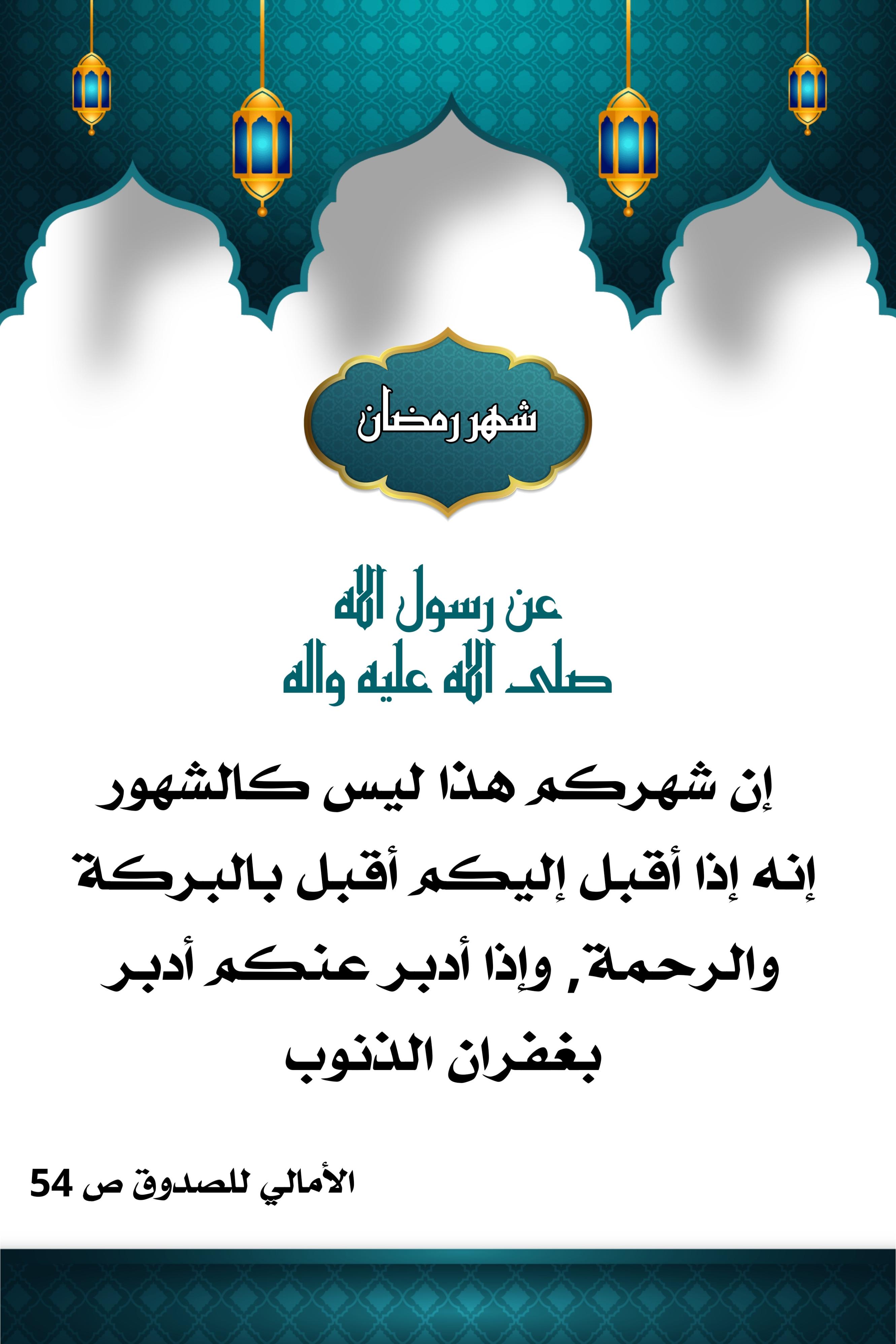 شهر رمضان

عن رسول الله
صلى الله عليه واله

إن شهركم هذا ليس كالشهور إنه إذا أقبل إليكم أقبل بالبركة والرحمة, وإذا أدبر عنكم أدبر بغفران الذنوب

الأمالي للصدوق ص 54